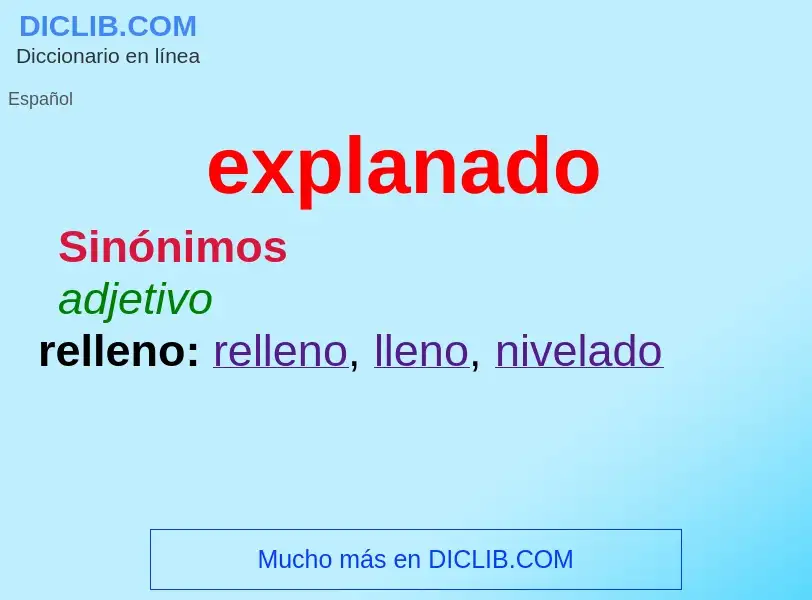 DICLIB.COM
Diccionario en línea

Español

explanado

Sinónimos

adjetivo

relleno: relleno, lleno, nivelado

Mucho más en DICLIB.COM